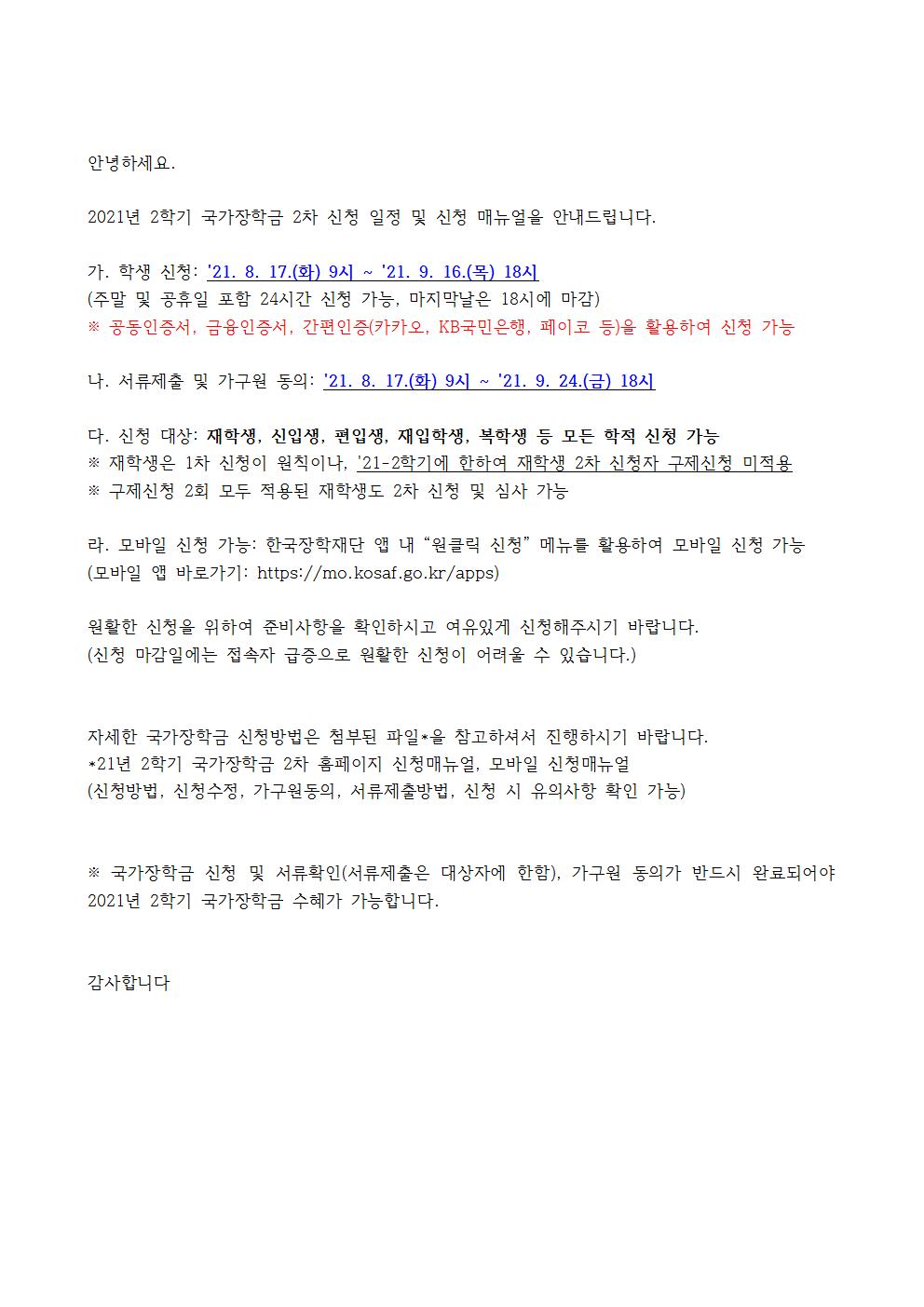 안녕하세요.

2021년 2학기 국가장학금 2차 신청 일정 및 신청 매뉴얼을 안내드립니다.

가. 학생 신청: '21. 8. 17.(화) 9시 ~ '21. 9. 16.(목) 18시
(주말 및 공휴일 포함 24시간 신청 가능, 마지막날은 18시에 마감)
※ 공동인증서, 금융인증서, 간편인증(카카오, KB국민은행, 페이코 등)을 활용하여 신청 가능

나. 서류제출 및 가구원 동의: '21. 8. 17.(화) 9시 ~ '21. 9. 24.(금) 18시

다. 신청 대상: 재학생, 신입생, 편입생, 재입학생, 복학생 등 모든 학적 신청 가능
※ 재학생은 1차 신청이 원칙이나, '21-2학기에 한하여 재학생 2차 신청자 구제신청 미적용
※ 구제신청 2회 모두 적용된 재학생도 2차 신청 및 심사 가능

라. 모바일 신청 가능: 한국장학재단 앱 내 “원클릭 신청” 메뉴를 활용하여 모바일 신청 가능
(모바일 앱 바로가기: https://mo.kosaf.go.kr/apps)

원활한 신청을 위하여 준비사항을 확인하시고 여유있게 신청해주시기 바랍니다.
(신청 마감일에는 접속자 급증으로 원활한 신청이 어려울 수 있습니다.)

자세한 국가장학금 신청방법은 첨부된 파일*을 참고하셔서 진행하시기 바랍니다.
*21년 2학기 국가장학금 2차 홈페이지 신청매뉴얼, 모바일 신청매뉴얼
(신청방법, 신청수정, 가구원동의, 서류제출방법, 신청 시 유의사항 확인 가능)

※ 국가장학금 신청 및 서류확인(서류제출은 대상자에 한함), 가구원 동의가 반드시 완료되어야 2021년 2학기 국가장학금 수혜가 가능합니다.

감사합니다